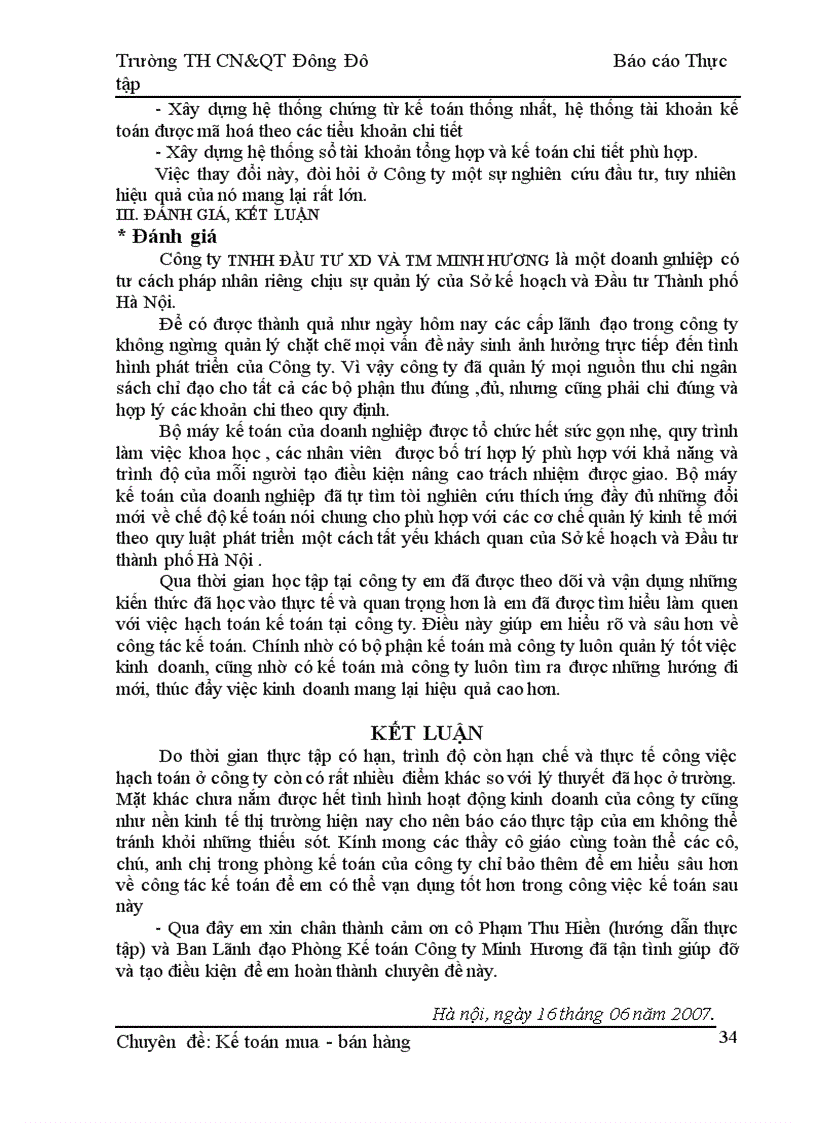 Trường TH CN&QT Đông Đô Báo cáo Thực tập

- Xây dựng hệ thống chứng từ kế toán thống nhất, hệ thống tài khoản kế toán được mã hoá theo các tiểu khoản chi tiết

- Xây dựng hệ thống sổ tài khoản tổng hợp và kế toán chi tiết phù hợp.

Việc thay đổi này, đòi hỏi ở Công ty một sự nghiên cứu đầu tư, tuy nhiên hiệu quả của nó mang lại rất lớn.

III. ĐÁNH GIÁ, KẾT LUẬN

* Đánh giá

Công ty TNHH ĐẦU TƯ XD VÀ TM MINH HƯƠNG là một doanh gnhiệp có tư cách pháp nhân riêng chịu sự quản lý của Sở kế hoạch và Đầu tư Thành phố Hà Nội.

Để có được thành quả như ngày hôm nay các cấp lãnh đạo trong công ty không ngừng quản lý chặt chẽ mọi vấn đề nảy sinh ảnh hưởng trực tiếp đến tình hình phát triển của Công ty. Vì vậy công ty đã quản lý mọi nguồn thu chi ngân sách chỉ đạo cho tất cả các bộ phận thu đúng ,đủ, nhưng cũng phải chi đúng và hợp lý các khoản chi theo quy định.

Bộ máy kế toán của doanh nghiệp được tổ chức hết sức gọn nhẹ, quy trình làm việc khoa học , các nhân viên được bố trí hợp lý phù hợp với khả năng và trình độ của mỗi người tạo điều kiện nâng cao trách nhiệm được giao. Bộ máy kế toán của doanh nghiệp đã tự tìm tòi nghiên cứu thích ứng đầy đủ những đổi mới về chế độ kế toán nói chung cho phù hợp với các cơ chế quản lý kinh tế mới theo quy luật phát triển một cách tất yếu khách quan của Sở kế hoạch và Đầu tư thành phố Hà Nội .

Qua thời gian học tập tại công ty em đã được theo dõi và vận dụng những kiến thức đã học vào thực tế và quan trọng hơn là em đã được tìm hiểu làm quen với việc hạch toán kế toán tại công ty. Điều này giúp em hiểu rõ và sâu hơn về công tác kế toán. Chính nhờ có bộ phận kế toán mà công ty luôn quản lý tốt việc kinh doanh, cũng nhờ có kế toán mà công ty luôn tìm ra được những hướng đi mới, thúc đẩy việc kinh doanh mang lại hiệu quả cao hơn.

KẾT LUẬN

Do thời gian thực tập có hạn, trình độ còn hạn chế và thực tế công việc hạch toán ở công ty còn có rất nhiều điểm khác so với lý thuyết đã học ở trường. Mặt khác chưa nắm được hết tình hình hoạt động kinh doanh của công ty cũng như nền kinh tế thị trường hiện nay cho nên báo cáo thực tập của em không thể tránh khỏi những thiếu sót. Kính mong các thầy cô giáo cùng toàn thể các cô, chú, anh chị trong phòng kế toán của công ty chỉ bảo thêm để em hiểu sâu hơn về công tác kế toán để em có thể vạn dụng tốt hơn trong công việc kế toán sau này

- Qua đây em xin chân thành cảm ơn cô Phạm Thu Hiền (hướng dẫn thực tập) và Ban Lãnh đạo Phòng Kế toán Công ty Minh Hương đã tận tình giúp đỡ và tạo điều kiện để em hoàn thành chuyên đề này.

Hà nội, ngày 16 tháng 06 năm 2007.

Chuyên đề: Kế toán mua - bán hàng 34